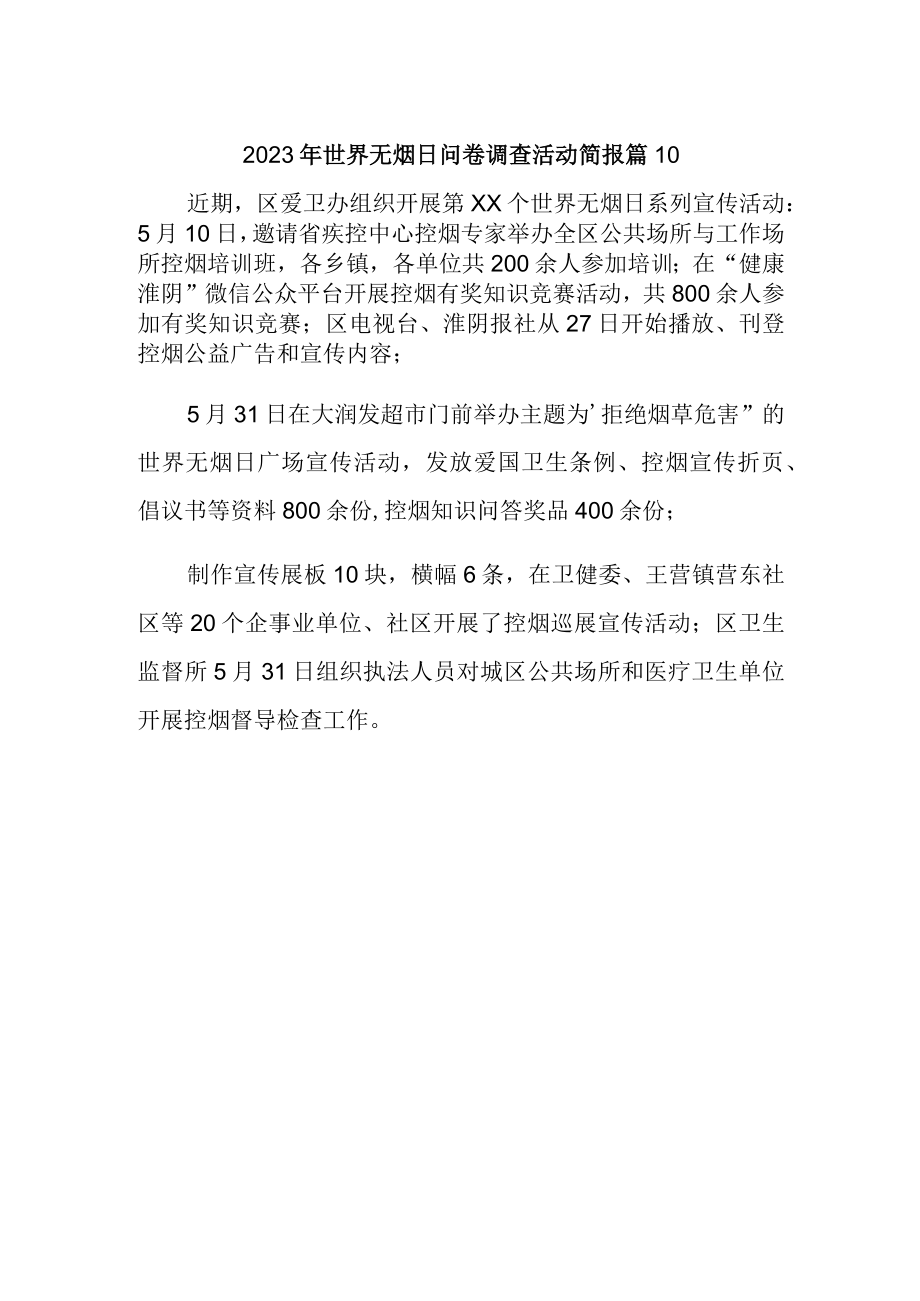 2023年世界无烟日问卷调查活动简报篇10

近期，区爱卫办组织开展第XX个世界无烟日系列宣传活动：5月10日，邀请省疾控中心控烟专家举办全区公共场所与工作场所控烟培训班，各乡镇，各单位共200余人参加培训；在“健康淮阴”微信公众平台开展控烟有奖知识竞赛活动，共800余人参加有奖知识竞赛；区电视台、淮阴报社从27日开始播放、刊登控烟公益广告和宣传内容；

5月31日在大润发超市门前举办主题为’拒绝烟草危害”的世界无烟日广场宣传活动，发放爱国卫生条例、控烟宣传折页、倡议书等资料800余份,控烟知识问答奖品400余份；

制作宣传展板10块，横幅6条，在卫健委、王营镇营东社区等20个企事业单位、社区开展了控烟巡展宣传活动；区卫生监督所5月31日组织执法人员对城区公共场所和医疗卫生单位开展控烟督导检查工作。